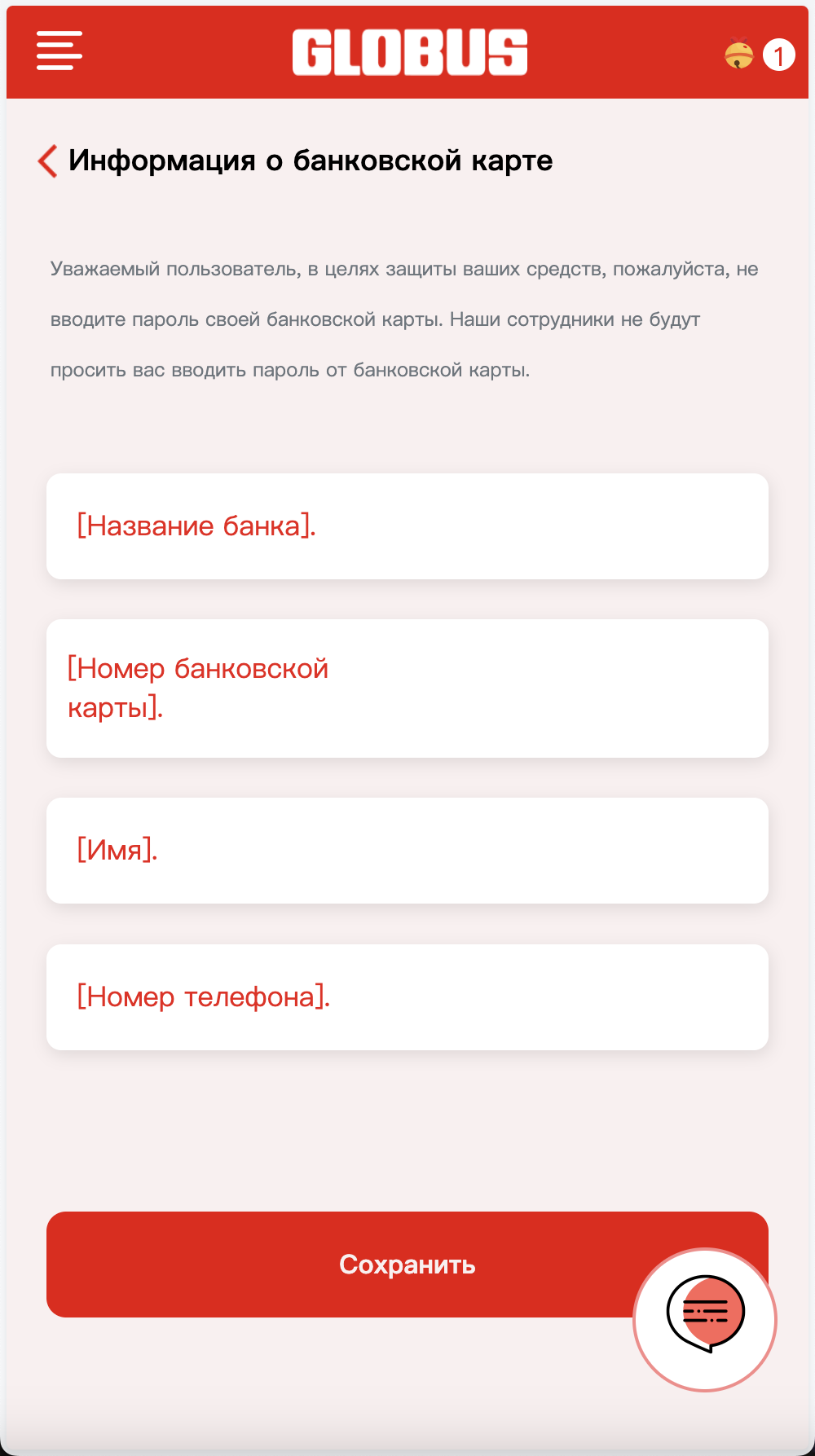 GLOBUS

1

Информация о банковской карте

Уважаемый пользователь, в целях защиты ваших средств, пожалуйста, не вводите пароль своей банковской карты. Наши сотрудники не будут просить вас вводить пароль от банковской карты.

[Название банка].

[Номер банковской карты].

[Имя].

[Номер телефона].

Сохранить